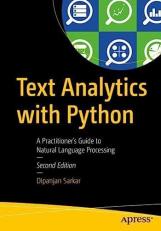 Text Analytics with Python

A Practitioner's Guide to Natural Language Processing

Second Edition

Dipanjan Sarkar

apress®